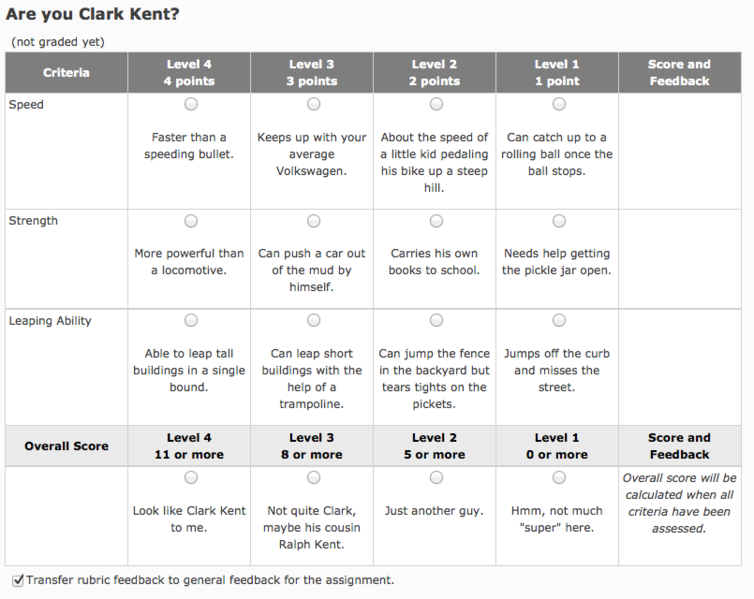 Are you Clark Kent?

(not graded yet)

| Criteria | Level 4 4 points | Level 3 3 points | Level 2 2 points | Level 1 1 point | Score and Feedback |
|---|---|---|---|---|---|
| Speed | Faster than a speeding bullet. | Keeps up with your average Volkswagen. | About the speed of a little kid pedaling his bike up a steep hill. | Can catch up to a rolling ball once the ball stops. | |
| Strength | More powerful than a locomotive. | Can push a car out of the mud by himself. | Carries his own books to school. | Needs help getting the pickle jar open. | |
| Leaping Ability | Able to leap tall buildings in a single bound. | Can leap short buildings with the help of a trampoline. | Can jump the fence in the backyard but tears tights on the pickets. | Jumps off the curb and misses the street. | |
| Overall Score | Level 4 11 or more | Level 3 8 or more | Level 2 5 or more | Level 1 0 or more | Score and Feedback |
| | Look like Clark Kent to me. | Not quite Clark, maybe his cousin Ralph Kent. | Just another guy. | Hmm, not much "super" here. | Overall score will be calculated when all criteria have been assessed. |

Transfer rubric feedback to general feedback for the assignment.